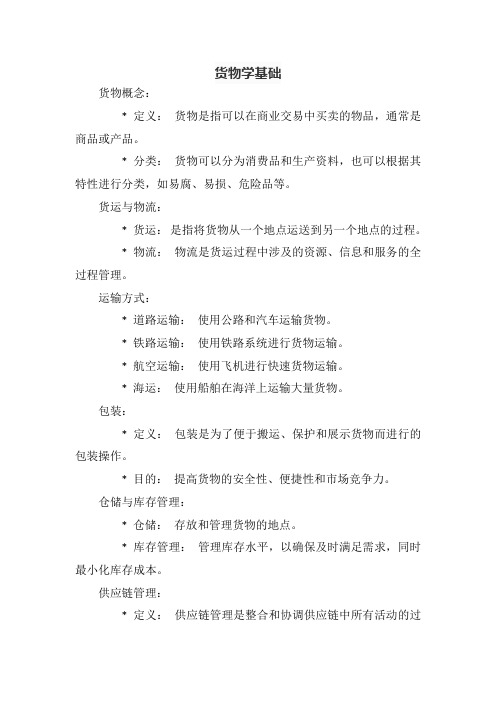 货物学基础

货物概念：

* 定义： 货物是指可以在商业交易中买卖的物品，通常是商品或产品。

* 分类： 货物可以分为消费品和生产资料，也可以根据其特性进行分类，如易腐、易损、危险品等。

货运与物流：

* 货运： 是指将货物从一个地点运送到另一个地点的过程。

* 物流： 物流是货运过程中涉及的资源、信息和服务的全过程管理。

运输方式：

* 道路运输： 使用公路和汽车运输货物。

* 铁路运输： 使用铁路系统进行货物运输。

* 航空运输： 使用飞机进行快速货物运输。

* 海运： 使用船舶在海洋上运输大量货物。

包装：

* 定义： 包装是为了便于搬运、保护和展示货物而进行的包装操作。

* 目的： 提高货物的安全性、便捷性和市场竞争力。

仓储与库存管理：

* 仓储： 存放和管理货物的地点。

* 库存管理： 管理库存水平，以确保及时满足需求，同时最小化库存成本。

供应链管理：

* 定义： 供应链管理是整合和协调供应链中所有活动的过